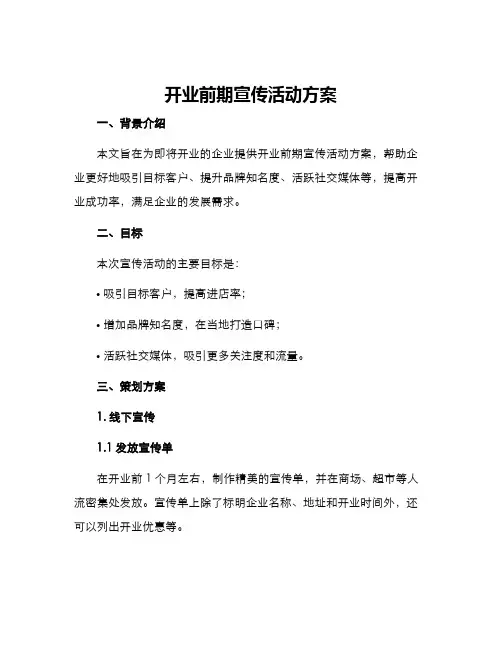 开业前期宣传活动方案

一、背景介绍

本文旨在为即将开业的企业提供开业前期宣传活动方案，帮助企业更好地吸引目标客户、提升品牌知名度、活跃社交媒体等，提高开业成功率，满足企业的发展需求。

二、目标

本次宣传活动的主要目标是：

• 吸引目标客户，提高进店率；

• 增加品牌知名度，在当地打造口碑；

• 活跃社交媒体，吸引更多关注度和流量。

三、策划方案

1. 线下宣传

1.1 发放宣传单

在开业前 1 个月左右，制作精美的宣传单，并在商场、超市等人流密集处发放。宣传单上除了标明企业名称、地址和开业时间外，还可以列出开业优惠等。